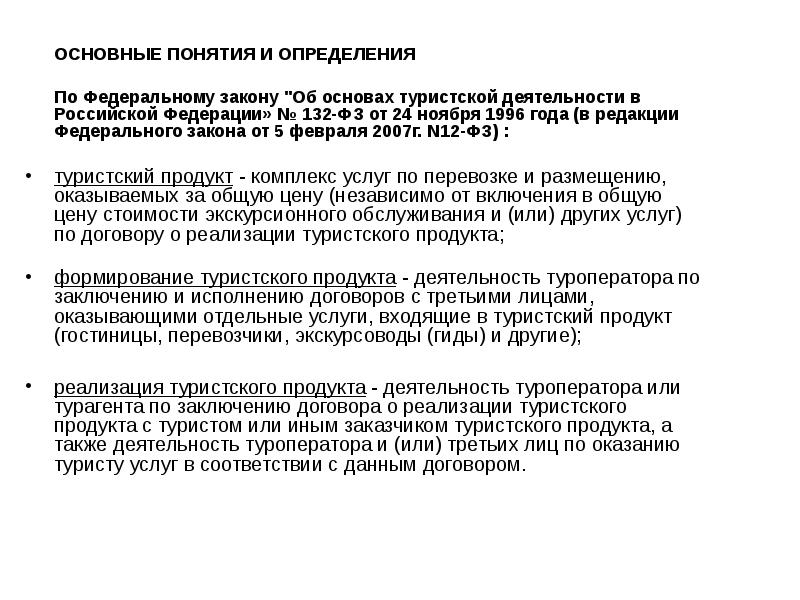 ОСНОВНЫЕ ПОНЯТИЯ И ОПРЕДЕЛЕНИЯ

По Федеральному закону "Об основах туристской деятельности в Российской Федерации» № 132-ФЗ от 24 ноября 1996 года (в редакции Федерального закона от 5 февраля 2007г. N12-ФЗ) :

• туристский продукт - комплекс услуг по перевозке и размещению, оказываемых за общую цену (независимо от включения в общую цену стоимости экскурсионного обслуживания и (или) других услуг) по договору о реализации туристского продукта;

• формирование туристского продукта - деятельность туроператора по заключению и исполнению договоров с третьими лицами, оказывающими отдельные услуги, входящие в туристский продукт (гостиницы, перевозчики, экскурсоводы (гиды) и другие);

• реализация туристского продукта - деятельность туроператора или турагента по заключению договора о реализации туристского продукта с туристом или иным заказчиком туристского продукта, а также деятельность туроператора и (или) третьих лиц по оказанию туристу услуг в соответствии с данным договором.